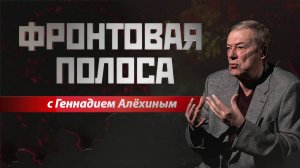 ФРОНТОВАЯ ПОЛОСА

с Геннадием Алёхиным